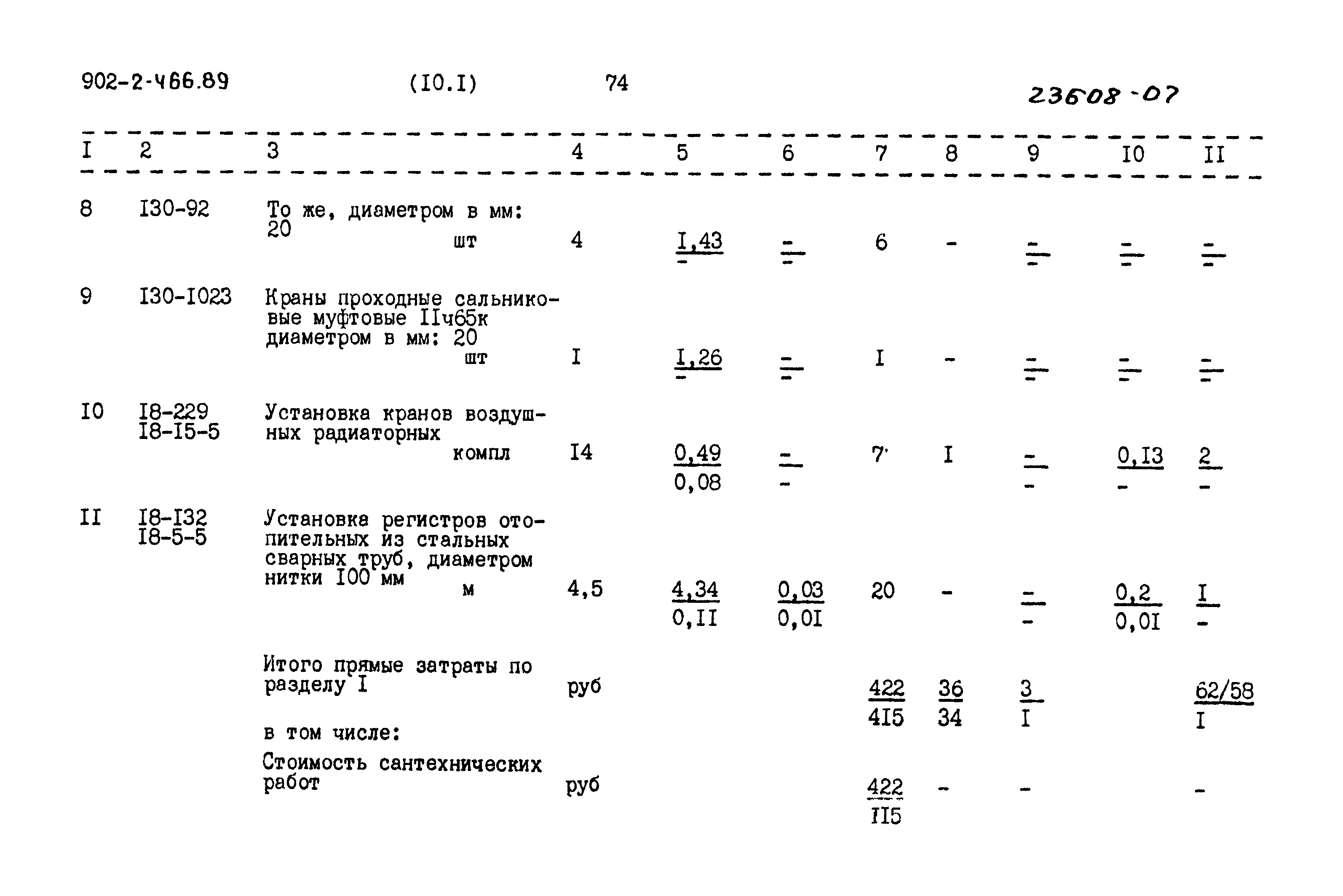 902-2-466.89 (I0.I) 74 23608-07

| I | 2 | 3 | 4 | 5 | 6 | 7 | 8 | 9 | I0 | II |
|---|---|---|---|---|---|---|---|---|---|---|
| 8 | I30-92 | То же, диаметром в мм: 20 шт | 4 | $\frac{I,43}{-}$ | $\frac{-}{-}$ | 6 | - | $\frac{-}{-}$ | $\frac{-}{-}$ | $\frac{-}{-}$ |
| 9 | I30-I023 | Краны проходные сальниковые муфтовые IIч65к диаметром в мм: 20 шт | I | $\frac{I,26}{-}$ | $\frac{-}{-}$ | I | - | $\frac{-}{-}$ | $\frac{-}{-}$ | $\frac{-}{-}$ |
| I0 | I8-229 I8-I5-5 | Установка кранов воздушных радиаторных компл | I4 | $\frac{0,49}{0,08}$ | $\frac{-}{-}$ | 7 | I | $\frac{-}{-}$ | $\frac{0,I3}{-}$ | $\frac{2}{-}$ |
| II | I8-I32 I8-5-5 | Установка регистров отопительных из стальных сварных труб, диаметром нитки I00 мм м | 4,5 | $\frac{4,34}{0,II}$ | $\frac{0,03}{0,0I}$ | 20 | - | $\frac{-}{-}$ | $\frac{0,2}{0,0I}$ | $\frac{I}{-}$ |
| | | Итого прямые затраты по разделу I | руб | | | $\frac{422}{4I5}$ | $\frac{36}{34}$ | $\frac{3}{I}$ | | $\frac{62/58}{I}$ |
| | | в том числе: | | | | | | | | |
| | | Стоимость сантехнических работ | руб | | | $\frac{422}{II5}$ | - | - | | - |